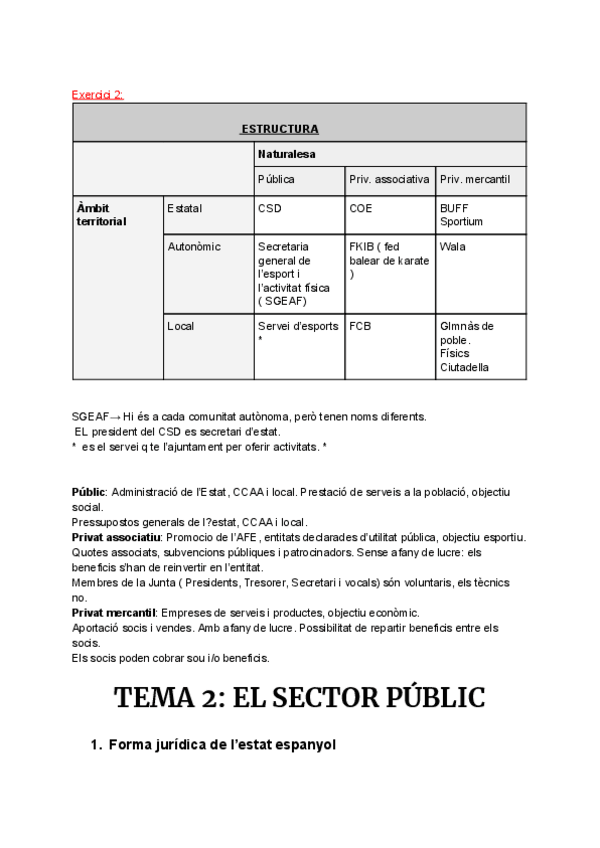 Exercici 2:

| ESTRUCTURA | | | | |
|---|---|---|---|---|
| | | Naturalesa | | |
| | | Pública | Priv. associativa | Priv. mercantil |
| Àmbit territorial | Estatal | CSD | COE | BUFF Sportium |
| | Autonòmic | Secretaria general de l'esport i l'activitat física ( SGEAF) | FKIB ( fed balear de karate ) | Wala |
| | Local | Servei d'esports * | FCB | Gimnàs de poble. Físics Ciutadella |

SGEAF→ Hi és a cada comunitat autònoma, però tenen noms diferents.
EL president del CSD es secretari d'estat.
* es el servei q te l'ajuntament per oferir activitats. *

Públic: Administració de l'Estat, CCAA i local. Prestació de serveis a la població, objectiu social.
Pressupostos generals de l?estat, CCAA i local.
Privat associatiu: Promocio de l'AFE, entitats declarades d'utilitat pública, objectiu esportiu.
Quotes associats, subvencions públiques i patrocinadors. Sense afany de lucre: els beneficis s'han de reinvertir en l'entitat.
Membres de la Junta ( Presidents, Tresorer, Secretari i vocals) són voluntaris, els tècnics no.
Privat mercantil: Empreses de serveis i productes, objectiu econòmic.
Aportació socis i vendes. Amb afany de lucre. Possibilitat de repartir beneficis entre els socis.
Els socis poden cobrar sou i/o beneficis.

TEMA 2: EL SECTOR PÚBLIC

1. Forma jurídica de l'estat espanyol